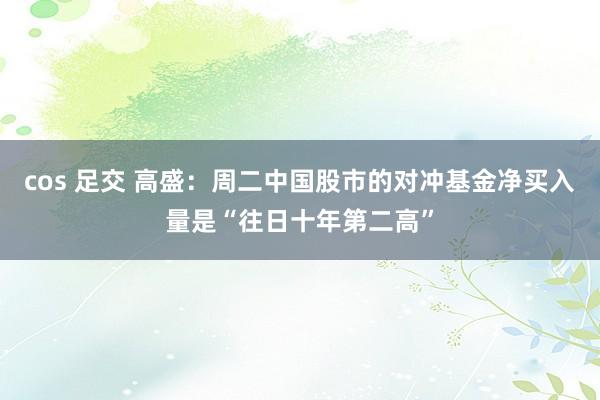 cos 足交 高盛：周二中国股市的对冲基金净买入量是“往日十年第二高”